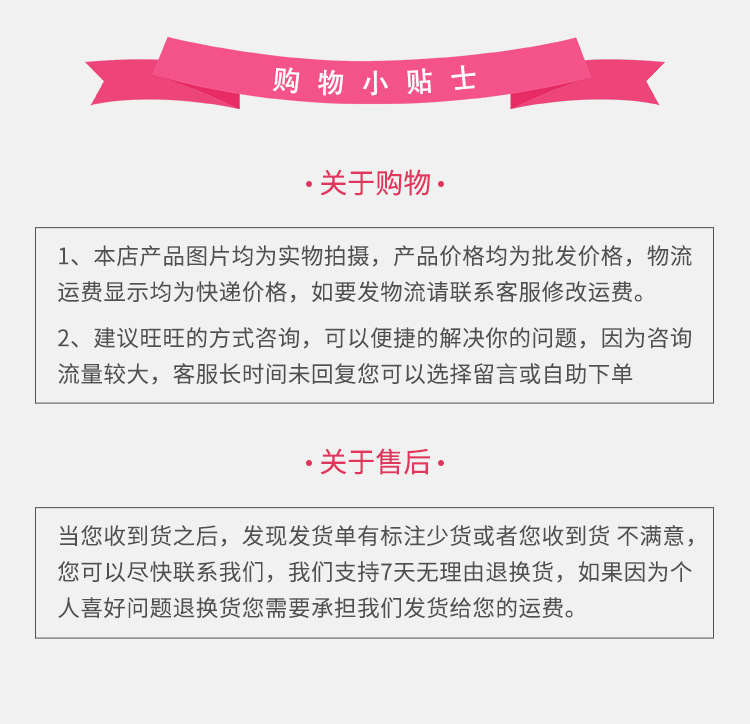 购物小贴士

·关于购物·

1、本店产品图片均为实物拍摄，产品价格均为批发价格，物流运费显示均为快递价格，如要发物流请联系客服修改运费。

2、建议旺旺的方式咨询，可以便捷的解决你的问题，因为咨询流量较大，客服长时间未回复您可以选择留言或自助下单

·关于售后·

当您收到货之后，发现发货单有标注少货或者您收到货 不满意，您可以尽快联系我们，我们支持7天无理由退换货，如果因为个人喜好问题退换货您需要承担我们发货给您的运费。